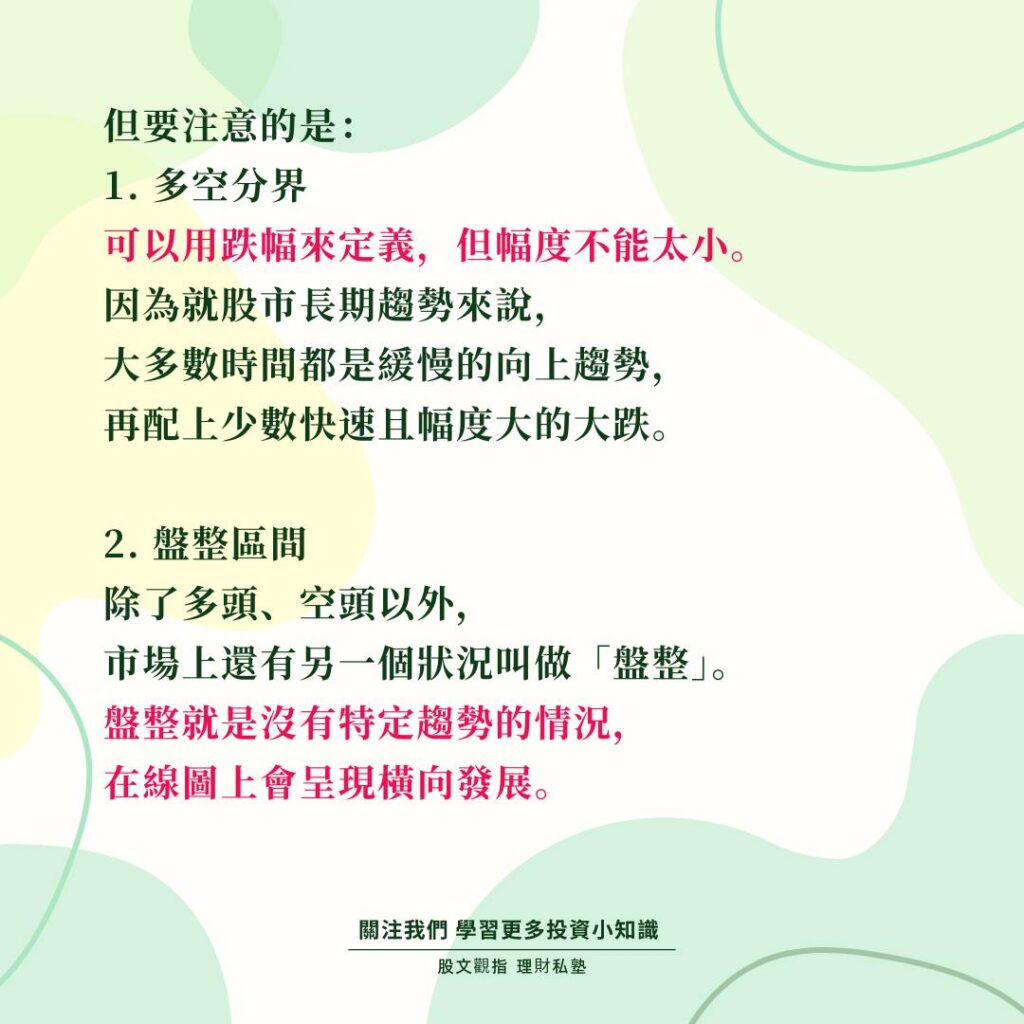 但要注意的是：
1. 多空分界
可以用跌幅來定義，但幅度不能太小。
因為就股市長期趨勢來說，
大多數時間都是緩慢的向上趨勢，
再配上少數快速且幅度大的大跌。

2. 盤整區間
除了多頭、空頭以外，
市場上還有另一個狀況叫做「盤整」。
盤整就是沒有特定趨勢的情況，
在線圖上會呈現橫向發展。

關注我們 學習更多投資小知識
股文觀指 理財私塾